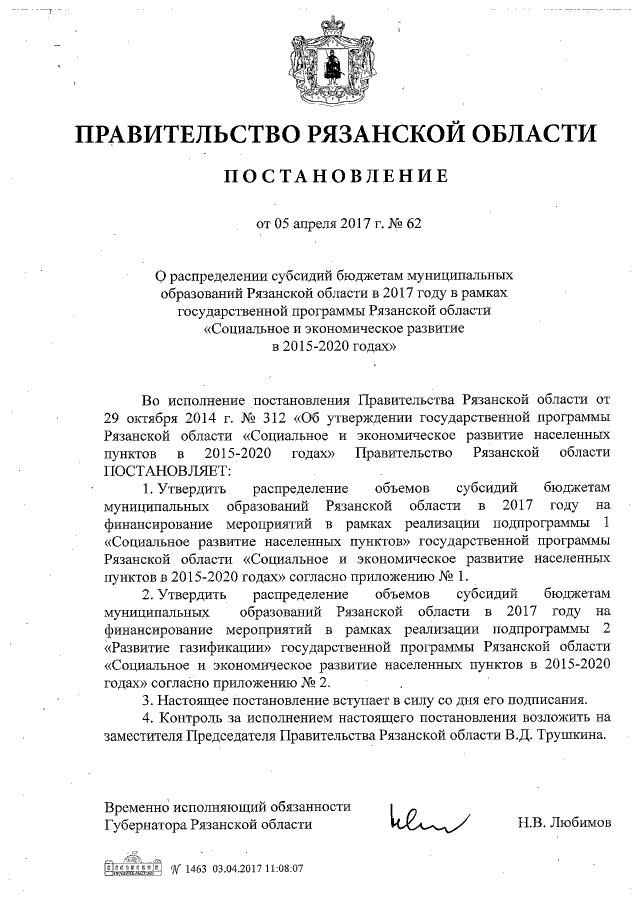 ПРАВИТЕЛЬСТВО РЯЗАНСКОЙ ОБЛАСТИ

ПОСТАНОВЛЕНИЕ

от 05 апреля 2017 г. № 62

О распределении субсидий бюджетам муниципальных образований Рязанской области в 2017 году в рамках государственной программы Рязанской области «Социальное и экономическое развитие в 2015-2020 годах»

Во исполнение постановления Правительства Рязанской области от 29 октября 2014 г. № 312 «Об утверждении государственной программы Рязанской области «Социальное и экономическое развитие населенных пунктов в 2015-2020 годах» Правительство Рязанской области ПОСТАНОВЛЯЕТ:

1. Утвердить распределение объемов субсидий бюджетам муниципальных образований Рязанской области в 2017 году на финансирование мероприятий в рамках реализации подпрограммы 1 «Социальное развитие населенных пунктов» государственной программы Рязанской области «Социальное и экономическое развитие населенных пунктов в 2015-2020 годах» согласно приложению № 1.

2. Утвердить распределение объемов субсидий бюджетам муниципальных образований Рязанской области в 2017 году на финансирование мероприятий в рамках реализации подпрограммы 2 «Развитие газификации» государственной программы Рязанской области «Социальное и экономическое развитие населенных пунктов в 2015-2020 годах» согласно приложению № 2.

3. Настоящее постановление вступает в силу со дня его подписания.

4. Контроль за исполнением настоящего постановления возложить на заместителя Председателя Правительства Рязанской области В.Д. Трушкина.

Временно исполняющий обязанности Губернатора Рязанской области

Н.В. Любимов

№ 1463 03.04.2017 11:08:07